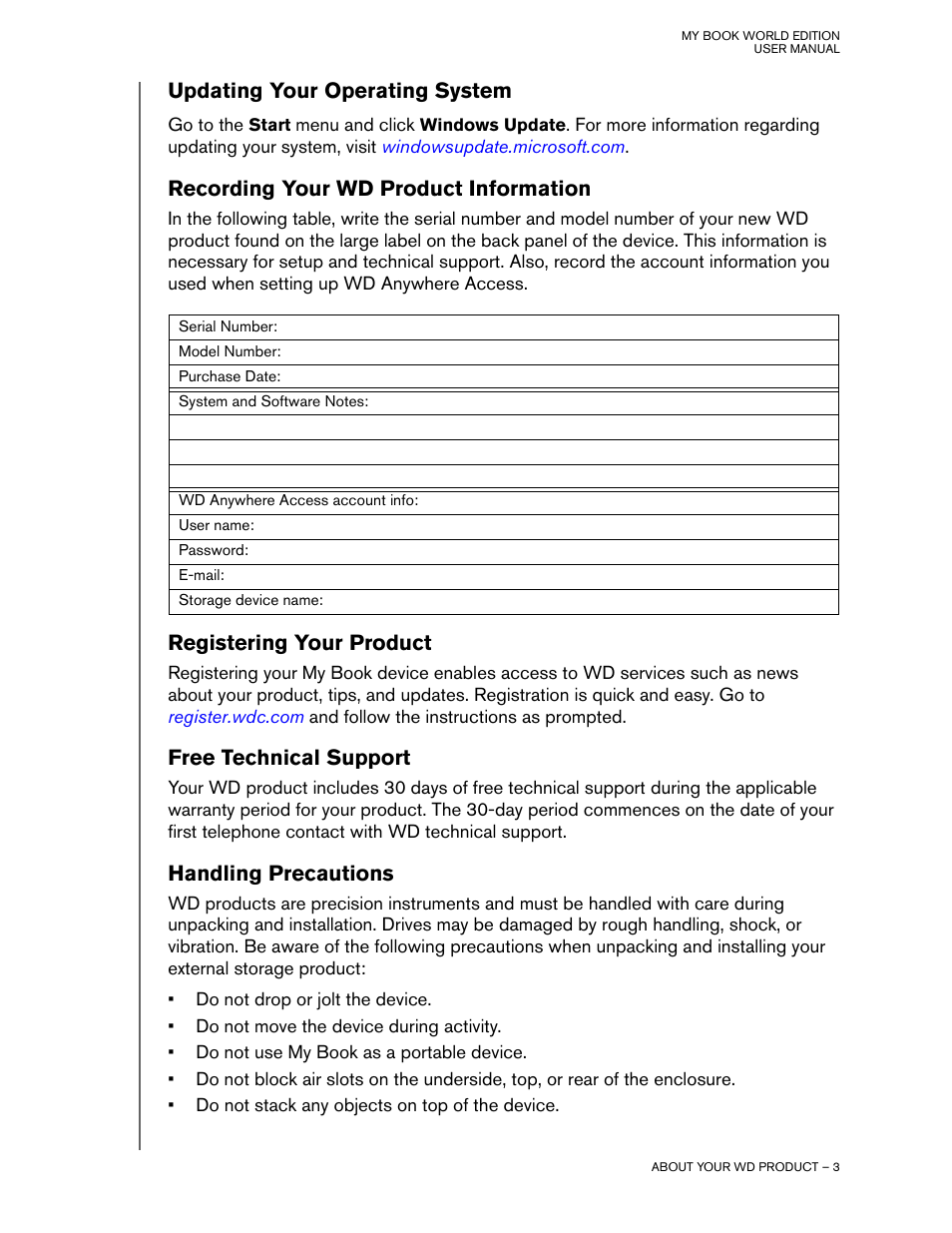 MY BOOK WORLD EDITION
USER MANUAL

Updating Your Operating System

Go to the Start menu and click Windows Update. For more information regarding updating your system, visit windowsupdate.microsoft.com.

Recording Your WD Product Information

In the following table, write the serial number and model number of your new WD product found on the large label on the back panel of the device. This information is necessary for setup and technical support. Also, record the account information you used when setting up WD Anywhere Access.

| Serial Number: |
|---|
| Model Number: |
| Purchase Date: |
| System and Software Notes: |
| |
| |
| |
| WD Anywhere Access account info: |
| User name: |
| Password: |
| E-mail: |
| Storage device name: |

Registering Your Product

Registering your My Book device enables access to WD services such as news about your product, tips, and updates. Registration is quick and easy. Go to register.wdc.com and follow the instructions as prompted.

Free Technical Support

Your WD product includes 30 days of free technical support during the applicable warranty period for your product. The 30-day period commences on the date of your first telephone contact with WD technical support.

Handling Precautions

WD products are precision instruments and must be handled with care during unpacking and installation. Drives may be damaged by rough handling, shock, or vibration. Be aware of the following precautions when unpacking and installing your external storage product:

▪ Do not drop or jolt the device.
▪ Do not move the device during activity.
▪ Do not use My Book as a portable device.
▪ Do not block air slots on the underside, top, or rear of the enclosure.
▪ Do not stack any objects on top of the device.

ABOUT YOUR WD PRODUCT – 3